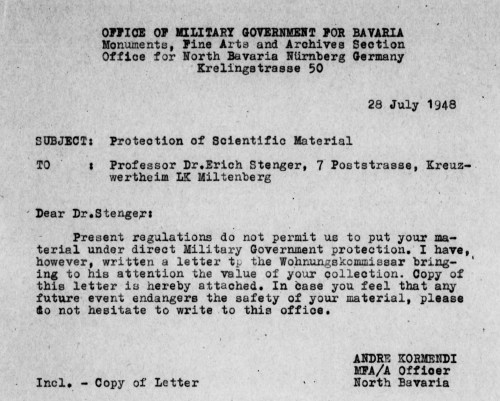 OFFICE OF MILITARY GOVERNMENT FOR BAVARIA
Monuments, Fine Arts and Archives Section
Office for North Bavaria Nürnberg Germany
Krelingstrasse 50

28 July 1948

SUBJECT: Protection of Scientific Material

TO : Professor Dr.Erich Stenger, 7 Poststrasse, Kreuzwertheim LK Miltenberg

Dear Dr.Stenger:

Present regulations do not permit us to put your material under direct Military Government protection. I have, however, written a letter tp the Wohnungskommissar bringing to his attention the value of your collection. Copy of this letter is hereby attached. In case you feel that any future event endangers the safety of your material, please do not hesitate to write to this office.

ANDRE KORMENDI
MFA/A Officer
North Bavaria

Incl. - Copy of Letter